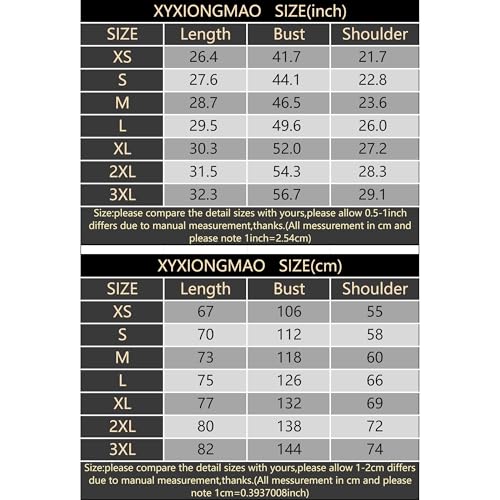 XYXIONGMAO SIZE(inch)

| SIZE | Length | Bust | Shoulder |
|---|---|---|---|
| XS | 26.4 | 41.7 | 21.7 |
| S | 27.6 | 44.1 | 22.8 |
| M | 28.7 | 46.5 | 23.6 |
| L | 29.5 | 49.6 | 26.0 |
| XL | 30.3 | 52.0 | 27.2 |
| 2XL | 31.5 | 54.3 | 28.3 |
| 3XL | 32.3 | 56.7 | 29.1 |

Size:please compare the detail sizes with yours,please allow 0.5-1inch differs due to manual measurement,thanks.(All messurement in cm and please note 1inch=2.54cm)

XYXIONGMAO SIZE(cm)

| SIZE | Length | Bust | Shoulder |
|---|---|---|---|
| XS | 67 | 106 | 55 |
| S | 70 | 112 | 58 |
| M | 73 | 118 | 60 |
| L | 75 | 126 | 66 |
| XL | 77 | 132 | 69 |
| 2XL | 80 | 138 | 72 |
| 3XL | 82 | 144 | 74 |

Size:please compare the detail sizes with yours,please allow 1-2cm differs due to manual measurement,thanks.(All messurement in cm and please note 1cm=0.3937008inch)